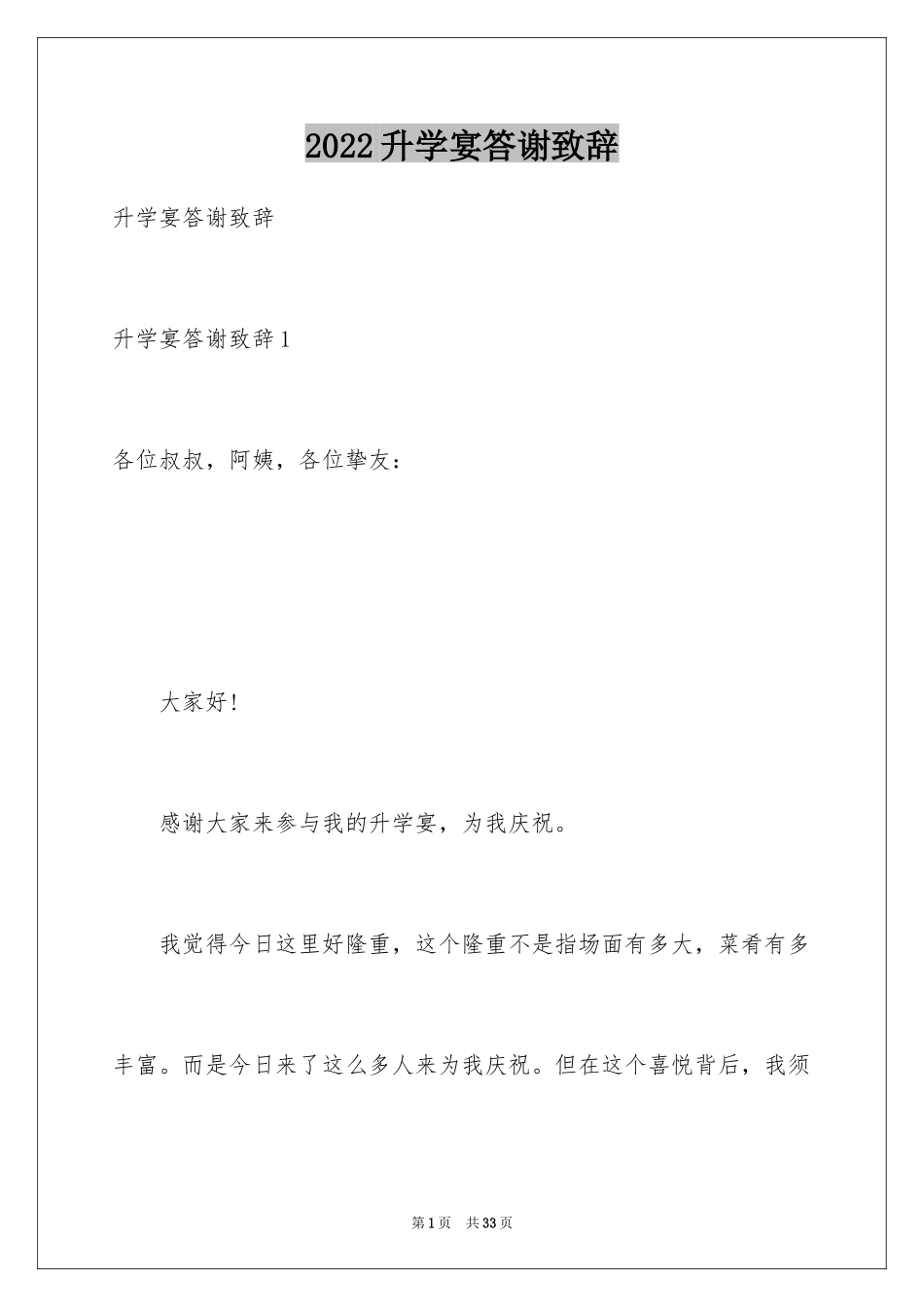 2022升学宴答谢致辞

升学宴答谢致辞

升学宴答谢致辞1

各位叔叔，阿姨，各位挚友：

大家好!

感谢大家来参与我的升学宴，为我庆祝。

我觉得今日这里好隆重，这个隆重不是指场面有多大，菜肴有多丰富。而是今日来了这么多人来为我庆祝。但在这个喜悦背后，我须

第1页 共33页